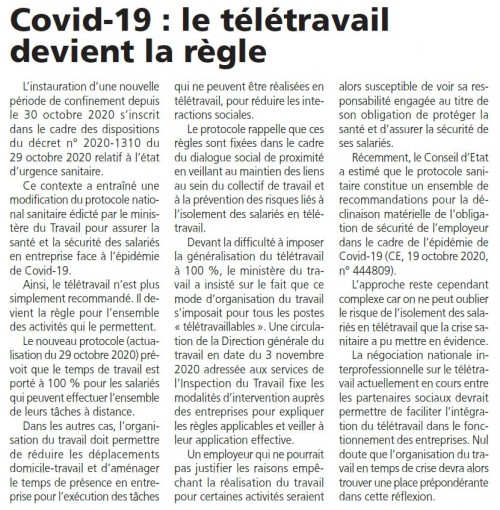 Covid-19 : le télétravail devient la règle

L'instauration d'une nouvelle période de confinement depuis le 30 octobre 2020 s'inscrit dans le cadre des dispositions du décret n° 2020-1310 du 29 octobre 2020 relatif à l'état d'urgence sanitaire.

Ce contexte a entraîné une modification du protocole national sanitaire édicté par le ministère du Travail pour assurer la santé et la sécurité des salariés en entreprise face à l'épidémie de Covid-19.

Ainsi, le télétravail n'est plus simplement recommandé. Il devient la règle pour l'ensemble des activités qui le permettent.

Le nouveau protocole (actualisation du 29 octobre 2020) prévoit que le temps de travail est porté à 100 % pour les salariés qui peuvent effectuer l'ensemble de leurs tâches à distance.

Dans les autres cas, l'organisation du travail doit permettre de réduire les déplacements domicile-travail et d'aménager le temps de présence en entreprise pour l'exécution des tâches qui ne peuvent être réalisées en télétravail, pour réduire les interactions sociales.

Le protocole rappelle que ces règles sont fixées dans le cadre du dialogue social de proximité en veillant au maintien des liens au sein du collectif de travail et à la prévention des risques liés à l'isolement des salariés en télétravail.

Devant la difficulté à imposer la généralisation du télétravail à 100 %, le ministère du travail a insisté sur le fait que ce mode d'organisation du travail s'imposait pour tous les postes « télétravaillables ». Une circulation de la Direction générale du travail en date du 3 novembre 2020 adressée aux services de l'Inspection du Travail fixe les modalités d'intervention auprès des entreprises pour expliquer les règles applicables et veiller à leur application effective.

Un employeur qui ne pourrait pas justifier les raisons empêchant la réalisation du travail pour certaines activités seraient alors susceptible de voir sa responsabilité engagée au titre de son obligation de protéger la santé et d'assurer la sécurité de ses salariés.

Récemment, le Conseil d'Etat a estimé que le protocole sanitaire constitue un ensemble de recommandations pour la déclinaison matérielle de l'obligation de sécurité de l'employeur dans le cadre de l'épidémie de Covid-19 (CE, 19 octobre 2020, n° 444809).

L'approche reste cependant complexe car on ne peut oublier le risque de l'isolement des salariés en télétravail que la crise sanitaire a pu mettre en évidence.

La négociation nationale interprofessionnelle sur le télétravail actuellement en cours entre les partenaires sociaux devrait permettre de faciliter l'intégration du télétravail dans le fonctionnement des entreprises. Nul doute que l'organisation du travail en temps de crise devra alors trouver une place prépondérante dans cette réflexion.